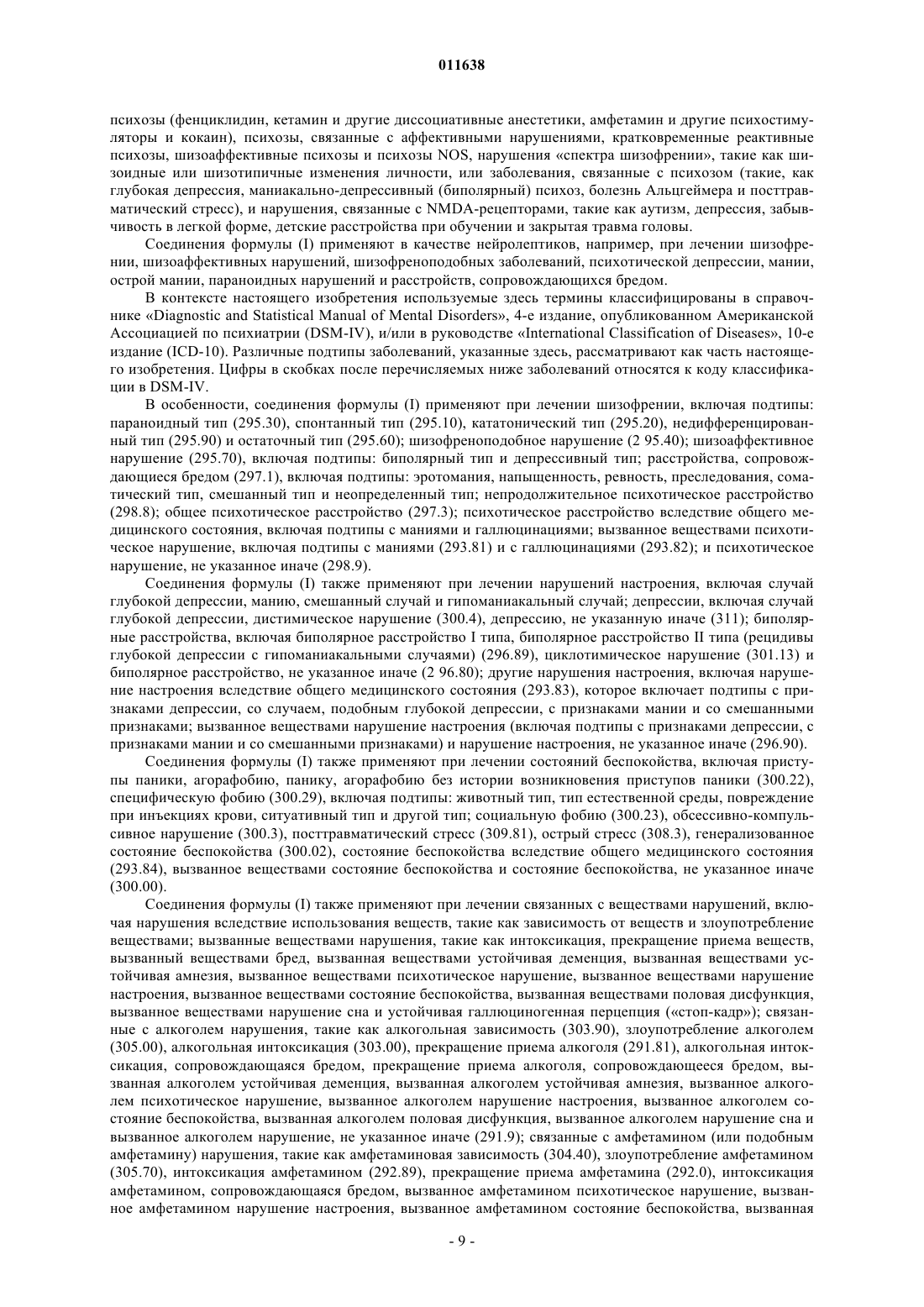 011638

психозы (фенциклидин, кетамин и другие диссоциативные анестетики, амфетамин и другие психостимуляторы и кокаин), психозы, связанные с аффективными нарушениями, кратковременные реактивные психозы, шизоаффективные психозы и психозы NOS, нарушения «спектра шизофрении», такие как шизоидные или шизотипичные изменения личности, или заболевания, связанные с психозом (такие, как глубокая депрессия, маниакально-депрессивный (биполярный) психоз, болезнь Альцгеймера и посттравматический стресс), и нарушения, связанные с NMDA-рецепторами, такие как аутизм, депрессия, забывчивость в легкой форме, детские расстройства при обучении и закрытая травма головы.

Соединения формулы (I) применяют в качестве нейролептиков, например, при лечении шизофрении, шизоаффективных нарушений, шизофреноподобных заболеваний, психотической депрессии, мании, острой мании, параноидных нарушений и расстройств, сопровождающихся бредом.

В контексте настоящего изобретения используемые здесь термины классифицированы в справочнике «Diagnostic and Statistical Manual of Mental Disorders», 4-е издание, опубликованном Американской Ассоциацией по психиатрии (DSM-IV), и/или в руководстве «International Classification of Diseases», 10-е издание (ICD-10). Различные подтипы заболеваний, указанные здесь, рассматривают как часть настоящего изобретения. Цифры в скобках после перечисляемых ниже заболеваний относятся к коду классификации в DSM-IV.

В особенности, соединения формулы (I) применяют при лечении шизофрении, включая подтипы: параноидный тип (295.30), спонтанный тип (295.10), кататонический тип (295.20), недифференцированный тип (295.90) и остаточный тип (295.60); шизофреноподобное нарушение (2 95.40); шизоаффективное нарушение (295.70), включая подтипы: биполярный тип и депрессивный тип; расстройства, сопровождающиеся бредом (297.1), включая подтипы: эротомания, напыщенность, ревность, преследования, соматический тип, смешанный тип и неопределенный тип; непродолжительное психотическое расстройство (298.8); общее психотическое расстройство (297.3); психотическое расстройство вследствие общего медицинского состояния, включая подтипы с маниями и галлюцинациями; вызванное веществами психотическое нарушение, включая подтипы с маниями (293.81) и с галлюцинациями (293.82); и психотическое нарушение, не указанное иначе (298.9).

Соединения формулы (I) также применяют при лечении нарушений настроения, включая случай глубокой депрессии, манию, смешанный случай и гипоманиакальный случай; депрессии, включая случай глубокой депрессии, дистимическое нарушение (300.4), депрессию, не указанную иначе (311); биполярные расстройства, включая биполярное расстройство I типа, биполярное расстройство II типа (рецидивы глубокой депрессии с гипоманиакальными случаями) (296.89), циклотимическое нарушение (301.13) и биполярное расстройство, не указанное иначе (2 96.80); другие нарушения настроения, включая нарушение настроения вследствие общего медицинского состояния (293.83), которое включает подтипы с признаками депрессии, со случаем, подобным глубокой депрессии, с признаками мании и со смешанными признаками; вызванное веществами нарушение настроения (включая подтипы с признаками депрессии, с признаками мании и со смешанными признаками) и нарушение настроения, не указанное иначе (296.90).

Соединения формулы (I) также применяют при лечении состояний беспокойства, включая приступы паники, агорафобию, панику, агорафобию без истории возникновения приступов паники (300.22), специфическую фобию (300.29), включая подтипы: животный тип, тип естественной среды, повреждение при инъекциях крови, ситуативный тип и другой тип; социальную фобию (300.23), обсессивно-компульсивное нарушение (300.3), посттравматический стресс (309.81), острый стресс (308.3), генерализованное состояние беспокойства (300.02), состояние беспокойства вследствие общего медицинского состояния (293.84), вызванное веществами состояние беспокойства и состояние беспокойства, не указанное иначе (300.00).

Соединения формулы (I) также применяют при лечении связанных с веществами нарушений, включая нарушения вследствие использования веществ, такие как зависимость от веществ и злоупотребление веществами; вызванные веществами нарушения, такие как интоксикация, прекращение приема веществ, вызванный веществами бред, вызванная веществами устойчивая деменция, вызванная веществами устойчивая амнезия, вызванное веществами психотическое нарушение, вызванное веществами нарушение настроения, вызванное веществами состояние беспокойства, вызванная веществами половая дисфункция, вызванное веществами нарушение сна и устойчивая галлюциногенная перцепция («стоп-кадр»); связанные с алкоголем нарушения, такие как алкогольная зависимость (303.90), злоупотребление алкоголем (305.00), алкогольная интоксикация (303.00), прекращение приема алкоголя (291.81), алкогольная интоксикация, сопровождающаяся бредом, прекращение приема алкоголя, сопровождающееся бредом, вызванная алкоголем устойчивая деменция, вызванная алкоголем устойчивая амнезия, вызванное алкоголем психотическое нарушение, вызванное алкоголем нарушение настроения, вызванное алкоголем состояние беспокойства, вызванная алкоголем половая дисфункция, вызванное алкоголем нарушение сна и вызванное алкоголем нарушение, не указанное иначе (291.9); связанные с амфетамином (или подобным амфетамину) нарушения, такие как амфетаминовая зависимость (304.40), злоупотребление амфетамином (305.70), интоксикация амфетамином (292.89), прекращение приема амфетамина (292.0), интоксикация амфетамином, сопровождающаяся бредом, вызванное амфетамином психотическое нарушение, вызванное амфетамином нарушение настроения, вызванное амфетамином состояние беспокойства, вызванная

- 9 -